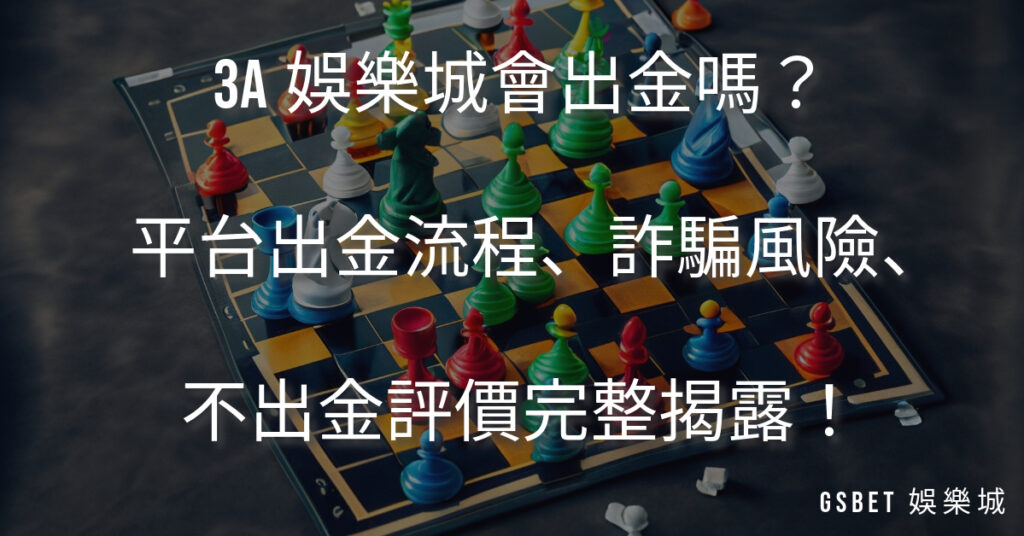 3A 娛樂城會出金嗎？

平台出金流程、詐騙風險、

不出金評價完整揭露！

GSBET 娛樂城